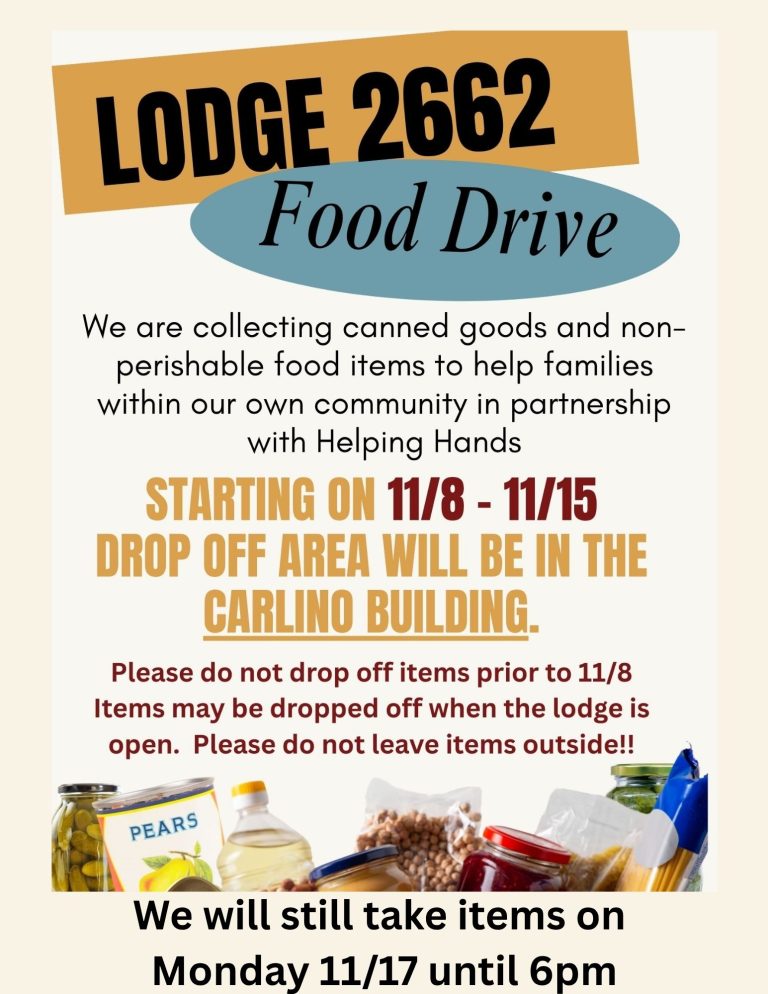 LODGE 2662

Food Drive

We are collecting canned goods and non-perishable food items to help families within our own community in partnership with Helping Hands

STARTING ON 11/8 - 11/15
DROP OFF AREA WILL BE IN THE CARLINO BUILDING.

Please do not drop off items prior to 11/8
Items may be dropped off when the lodge is open. Please do not leave items outside!!

PEARS

We will still take items on
Monday 11/17 until 6pm